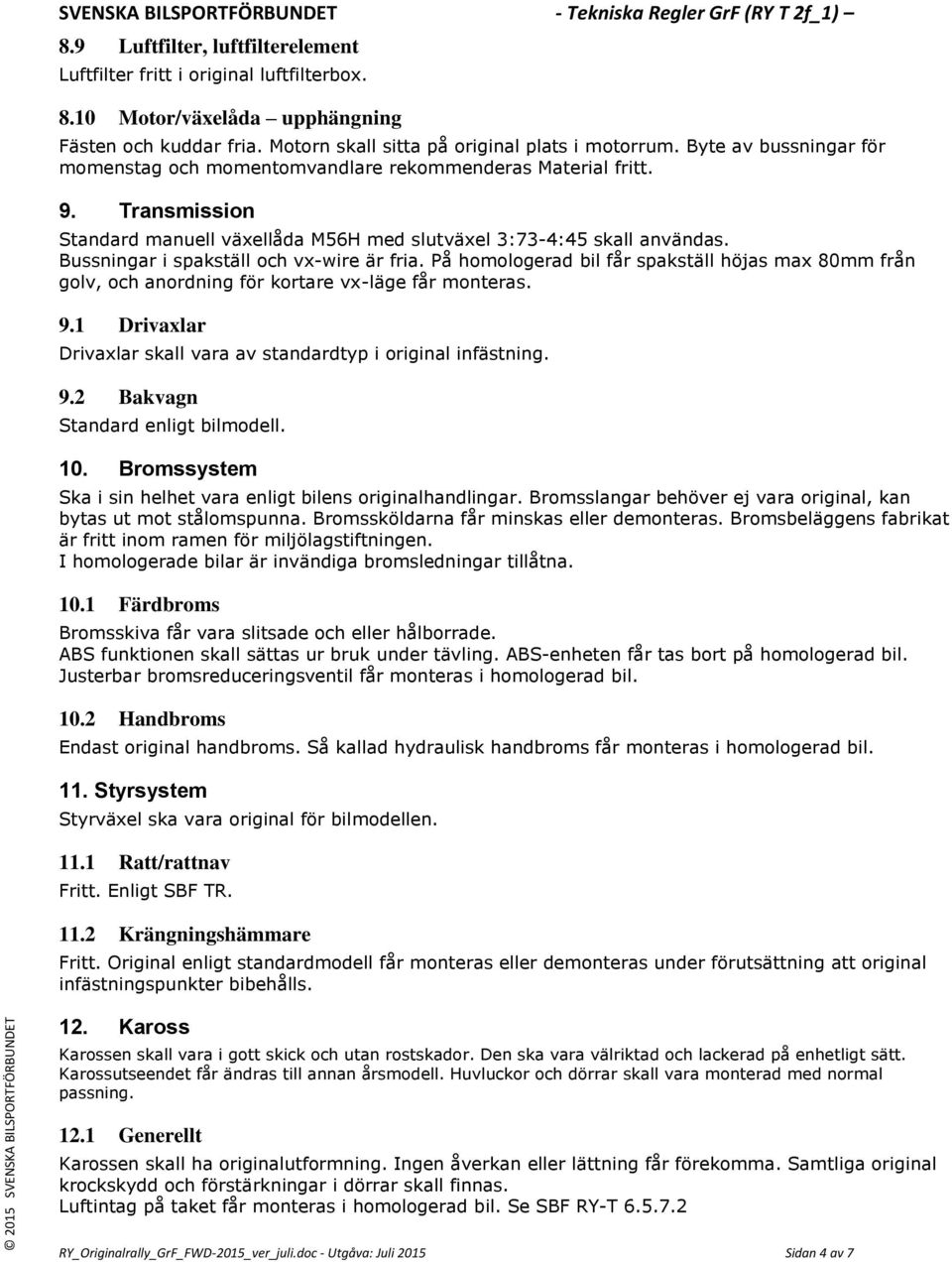 SVENSKA BILSPORTFÖRBUNDET - Tekniska Regler GrF (RY T 2f_1) –

8.9 Luftfilter, luftfilterelement
Luftfilter fritt i original luftfilterbox.

8.10 Motor/växelåda – upphängning
Fästen och kuddar fria. Motorn skall sitta på original plats i motorrum. Byte av bussningar för momenstag och momentomvandlare rekommenderas Material fritt.

9. Transmission
Standard manuell växellåda M56H med slutväxel 3:73-4:45 skall användas. Bussningar i spakställ och vx-wire är fria. På homologerad bil får spakställ höjas max 80mm från golv, och anordning för kortare vx-läge får monteras.

9.1 Drivaxlar
Drivaxlar skall vara av standardtyp i original infästning.

9.2 Bakvagn
Standard enligt bilmodell.

10. Bromssystem
Ska i sin helhet vara enligt bilens originalhandlingar. Bromsslangar behöver ej vara original, kan bytas ut mot stålomspunna. Bromssköldarna får minskas eller demonteras. Bromsbeläggens fabrikat är fritt inom ramen för miljölagstiftningen.
I homologerade bilar är invändiga bromsledningar tillåtna.

10.1 Färdbroms
Bromsskiva får vara slitsade och eller hålborrade.
ABS funktionen skall sättas ur bruk under tävling. ABS-enheten får tas bort på homologerad bil.
Justerbar bromsreduceringsventil får monteras i homologerad bil.

10.2 Handbroms
Endast original handbroms. Så kallad hydraulisk handbroms får monteras i homologerad bil.

11. Styrsystem
Styrväxel ska vara original för bilmodellen.

11.1 Ratt/rattnav
Fritt. Enligt SBF TR.

11.2 Krängningshämmare
Fritt. Original enligt standardmodell får monteras eller demonteras under förutsättning att original infästningspunkter bibehålls.

12. Kaross
Karossen skall vara i gott skick och utan rostskador. Den ska vara välriktad och lackerad på enhetligt sätt. Karossutseendet får ändras till annan årsmodell. Huvluckor och dörrar skall vara monterad med normal passning.

12.1 Generellt
Karossen skall ha originalutformning. Ingen åverkan eller lättning får förekomma. Samtliga original krockskydd och förstärkningar i dörrar skall finnas.
Luftintag på taket får monteras i homologerad bil. Se SBF RY-T 6.5.7.2

© 2015 SVENSKA BILSPORTFÖRBUNDET

RY_Originalrally_GrF_FWD-2015_ver_juli.doc - Utgåva: Juli 2015 Sidan 4 av 7